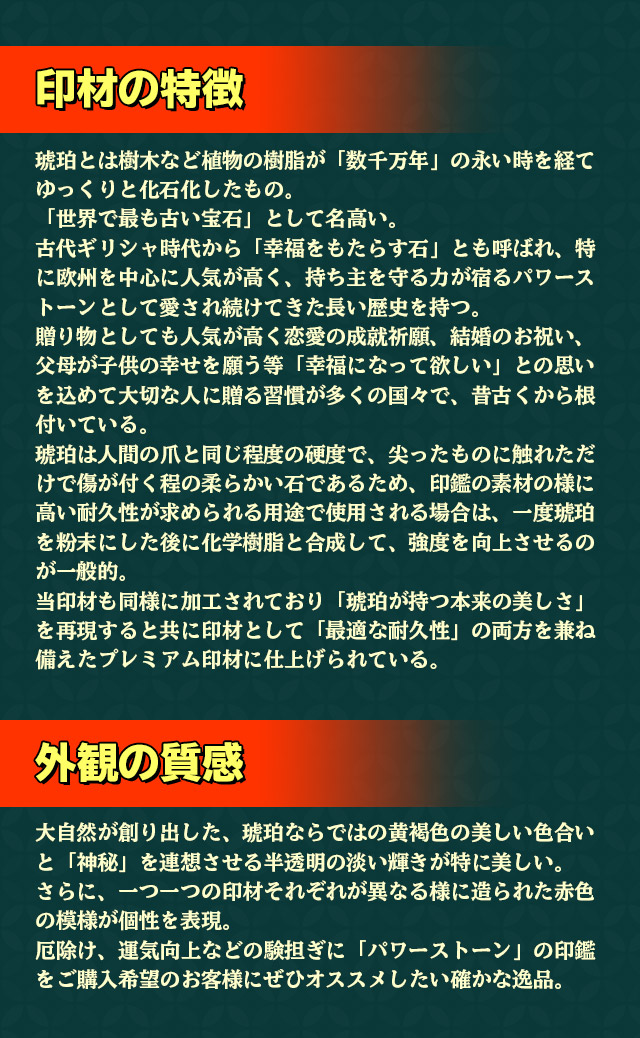 印材の特徴

琥珀とは樹木など植物の樹脂が「数千万年」の永い時を経てゆっくりと化石化したもの。
「世界で最も古い宝石」として名高い。
古代ギリシャ時代から「幸福をもたらす石」とも呼ばれ、特に欧州を中心に人気が高く、持ち主を守る力が宿るパワーストーンとして愛され続けてきた長い歴史を持つ。
贈り物としても人気が高く恋愛の成就祈願、結婚のお祝い、父母が子供の幸せを願う等「幸福になって欲しい」との思いを込めて大切な人に贈る習慣が多くの国々で、昔古くから根付いている。
琥珀は人間の爪と同じ程度の硬度で、尖ったものに触れただけで傷が付く程の柔らかい石であるため、印鑑の素材の様に高い耐久性が求められる用途で使用される場合は、一度琥珀を粉末にした後に化学樹脂と合成して、強度を向上させるのが一般的。
当印材も同様に加工されており「琥珀が持つ本来の美しさ」を再現すると共に印材として「最適な耐久性」の両方を兼ね備えたプレミアム印材に仕上げられている。

外観の質感

大自然が創り出した、琥珀ならではの黄褐色の美しい色合いと「神秘」を連想させる半透明の淡い輝きが特に美しい。
さらに、一つ一つの印材それぞれが異なる様に造られた赤色の模様が個性を表現。
厄除け、運気向上などの験担ぎに「パワーストーン」の印鑑をご購入希望のお客様にぜひオススメしたい確かな逸品。